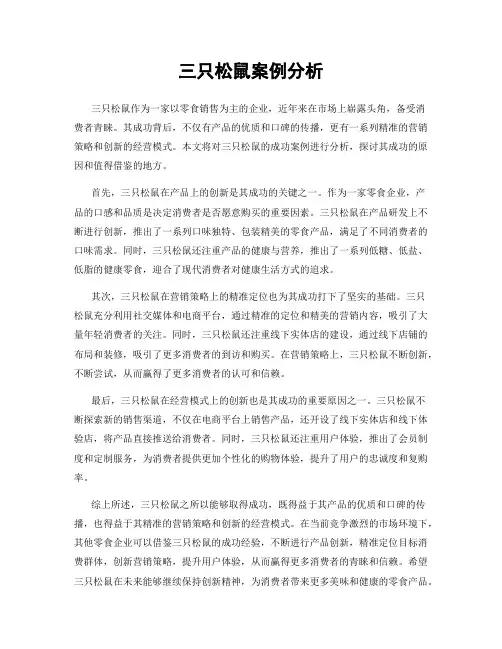 三只松鼠案例分析

三只松鼠作为一家以零食销售为主的企业，近年来在市场上崭露头角，备受消费者青睐。其成功背后，不仅有产品的优质和口碑的传播，更有一系列精准的营销策略和创新的经营模式。本文将对三只松鼠的成功案例进行分析，探讨其成功的原因和值得借鉴的地方。

首先，三只松鼠在产品上的创新是其成功的关键之一。作为一家零食企业，产品的口感和品质是决定消费者是否愿意购买的重要因素。三只松鼠在产品研发上不断进行创新，推出了一系列口味独特、包装精美的零食产品，满足了不同消费者的口味需求。同时，三只松鼠还注重产品的健康与营养，推出了一系列低糖、低盐、低脂的健康零食，迎合了现代消费者对健康生活方式的追求。

其次，三只松鼠在营销策略上的精准定位也为其成功打下了坚实的基础。三只松鼠充分利用社交媒体和电商平台，通过精准的定位和精美的营销内容，吸引了大量年轻消费者的关注。同时，三只松鼠还注重线下实体店的建设，通过线下店铺的布局和装修，吸引了更多消费者的到访和购买。在营销策略上，三只松鼠不断创新，不断尝试，从而赢得了更多消费者的认可和信赖。

最后，三只松鼠在经营模式上的创新也是其成功的重要原因之一。三只松鼠不断探索新的销售渠道，不仅在电商平台上销售产品，还开设了线下实体店和线下体验店，将产品直接推送给消费者。同时，三只松鼠还注重用户体验，推出了会员制度和定制服务，为消费者提供更加个性化的购物体验，提升了用户的忠诚度和复购率。

综上所述，三只松鼠之所以能够取得成功，既得益于其产品的优质和口碑的传播，也得益于其精准的营销策略和创新的经营模式。在当前竞争激烈的市场环境下，其他零食企业可以借鉴三只松鼠的成功经验，不断进行产品创新，精准定位目标消费群体，创新营销策略，提升用户体验，从而赢得更多消费者的青睐和信赖。希望三只松鼠在未来能够继续保持创新精神，为消费者带来更多美味和健康的零食产品。